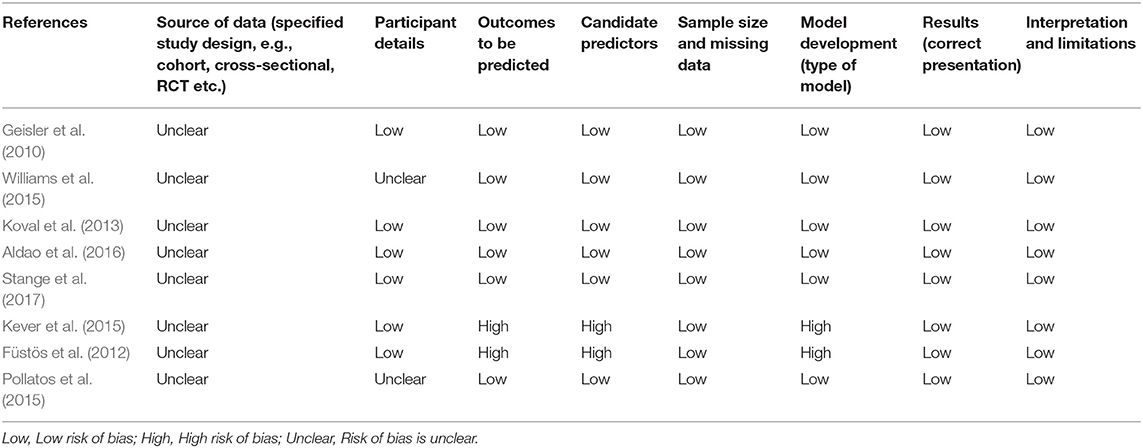 | References | Source of data (specified study design, e.g., cohort, cross-sectional, RCT etc.) | Participant details | Outcomes to be predicted | Candidate predictors | Sample size and missing data | Model development (type of model) | Results (correct presentation) | Interpretation and limitations |
|---|---|---|---|---|---|---|---|---|
| Geisler et al. (2010) | Unclear | Low | Low | Low | Low | Low | Low | Low |
| Williams et al. (2015) | Unclear | Unclear | Low | Low | Low | Low | Low | Low |
| Koval et al. (2013) | Unclear | Low | Low | Low | Low | Low | Low | Low |
| Aldao et al. (2016) | Unclear | Low | Low | Low | Low | Low | Low | Low |
| Stange et al. (2017) | Unclear | Low | Low | Low | Low | Low | Low | Low |
| Kever et al. (2015) | Unclear | Low | High | High | Low | High | Low | Low |
| Füstös et al. (2012) | Unclear | Low | High | High | Low | High | Low | Low |
| Pollatos et al. (2015) | Unclear | Unclear | Low | Low | Low | Low | Low | Low |

Low, Low risk of bias; High, High risk of bias; Unclear, Risk of bias is unclear.